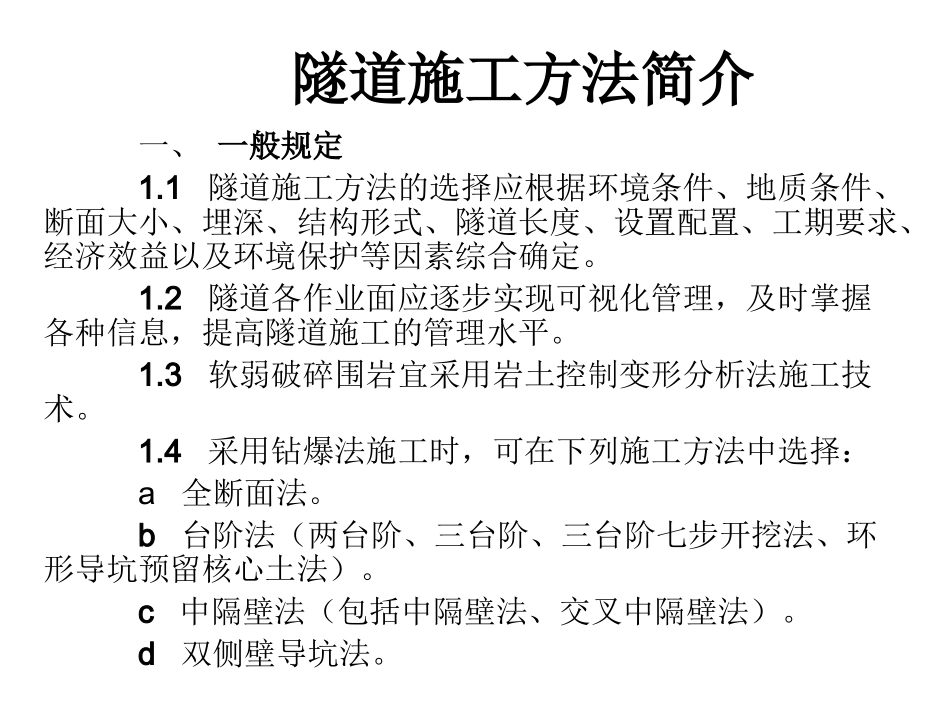 隧道施工方法简介

一、 一般规定

1.1 隧道施工方法的选择应根据环境条件、地质条件、断面大小、埋深、结构形式、隧道长度、设置配置、工期要求、经济效益以及环境保护等因素综合确定。

1.2 隧道各作业面应逐步实现可视化管理，及时掌握各种信息，提高隧道施工的管理水平。

1.3 软弱破碎围岩宜采用岩土控制变形分析法施工技术。

1.4 采用钻爆法施工时，可在下列施工方法中选择：

a 全断面法。

b 台阶法（两台阶、三台阶、三台阶七步开挖法、环形导坑预留核心土法）。

c 中隔壁法（包括中隔壁法、交叉中隔壁法）。

d 双侧壁导坑法。